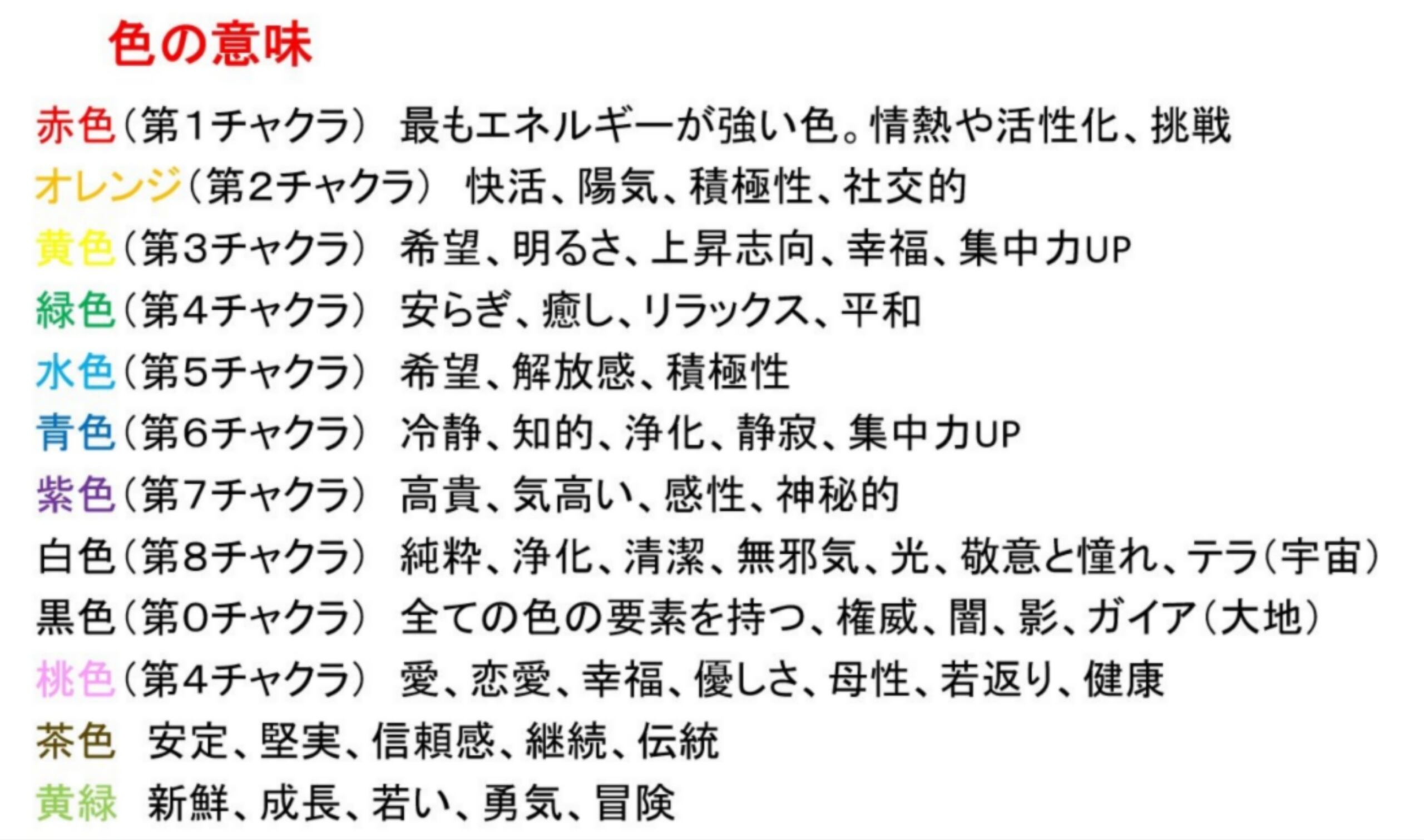 色の意味

赤色（第1チャクラ） 最もエネルギーが強い色。情熱や活性化、挑戦

オレンジ（第2チャクラ） 快活、陽気、積極性、社交的

黄色（第3チャクラ） 希望、明るさ、上昇志向、幸福、集中力UP

緑色（第4チャクラ） 安らぎ、癒し、リラックス、平和

水色（第5チャクラ） 希望、解放感、積極性

青色（第6チャクラ） 冷静、知的、浄化、静寂、集中力UP

紫色（第7チャクラ） 高貴、気高い、感性、神秘的

白色（第8チャクラ） 純粋、浄化、清潔、無邪気、光、敬意と憧れ、テラ（宇宙）

黒色（第0チャクラ） 全ての色の要素を持つ、権威、闇、影、ガイア（大地）

桃色（第4チャクラ） 愛、恋愛、幸福、優しさ、母性、若返り、健康

茶色 安定、堅実、信頼感、継続、伝統

黄緑 新鮮、成長、若い、勇気、冒険